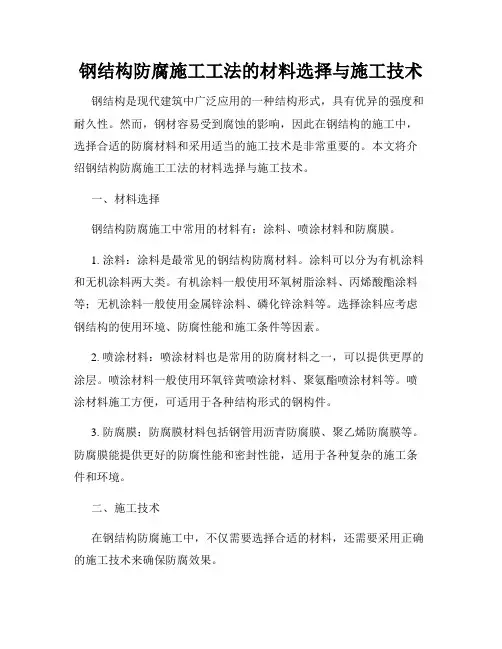 钢结构防腐施工工法的材料选择与施工技术

钢结构是现代建筑中广泛应用的一种结构形式，具有优异的强度和耐久性。然而，钢材容易受到腐蚀的影响，因此在钢结构的施工中，选择合适的防腐材料和采用适当的施工技术是非常重要的。本文将介绍钢结构防腐施工工法的材料选择与施工技术。

一、材料选择

钢结构防腐施工中常用的材料有：涂料、喷涂材料和防腐膜。

1. 涂料：涂料是最常见的钢结构防腐材料。涂料可以分为有机涂料和无机涂料两大类。有机涂料一般使用环氧树脂涂料、丙烯酸酯涂料等；无机涂料一般使用金属锌涂料、磷化锌涂料等。选择涂料应考虑钢结构的使用环境、防腐性能和施工条件等因素。

2. 喷涂材料：喷涂材料也是常用的防腐材料之一，可以提供更厚的涂层。喷涂材料一般使用环氧锌黄喷涂材料、聚氨酯喷涂材料等。喷涂材料施工方便，可适用于各种结构形式的钢构件。

3. 防腐膜：防腐膜材料包括钢管用沥青防腐膜、聚乙烯防腐膜等。防腐膜能提供更好的防腐性能和密封性能，适用于各种复杂的施工条件和环境。

二、施工技术

在钢结构防腐施工中，不仅需要选择合适的材料，还需要采用正确的施工技术来确保防腐效果。